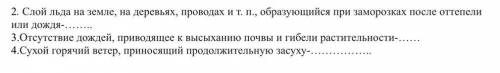 2. Слой льда на земле, на деревьях, проводах и т. п., образующийся при заморозках после оттепели или дождя-……..
3.Отсутствие дождей, приводящее к высыханию почвы и гибели растительности-……
4.Сухой горячий ветер, приносящий продолжительную засуху-……………..